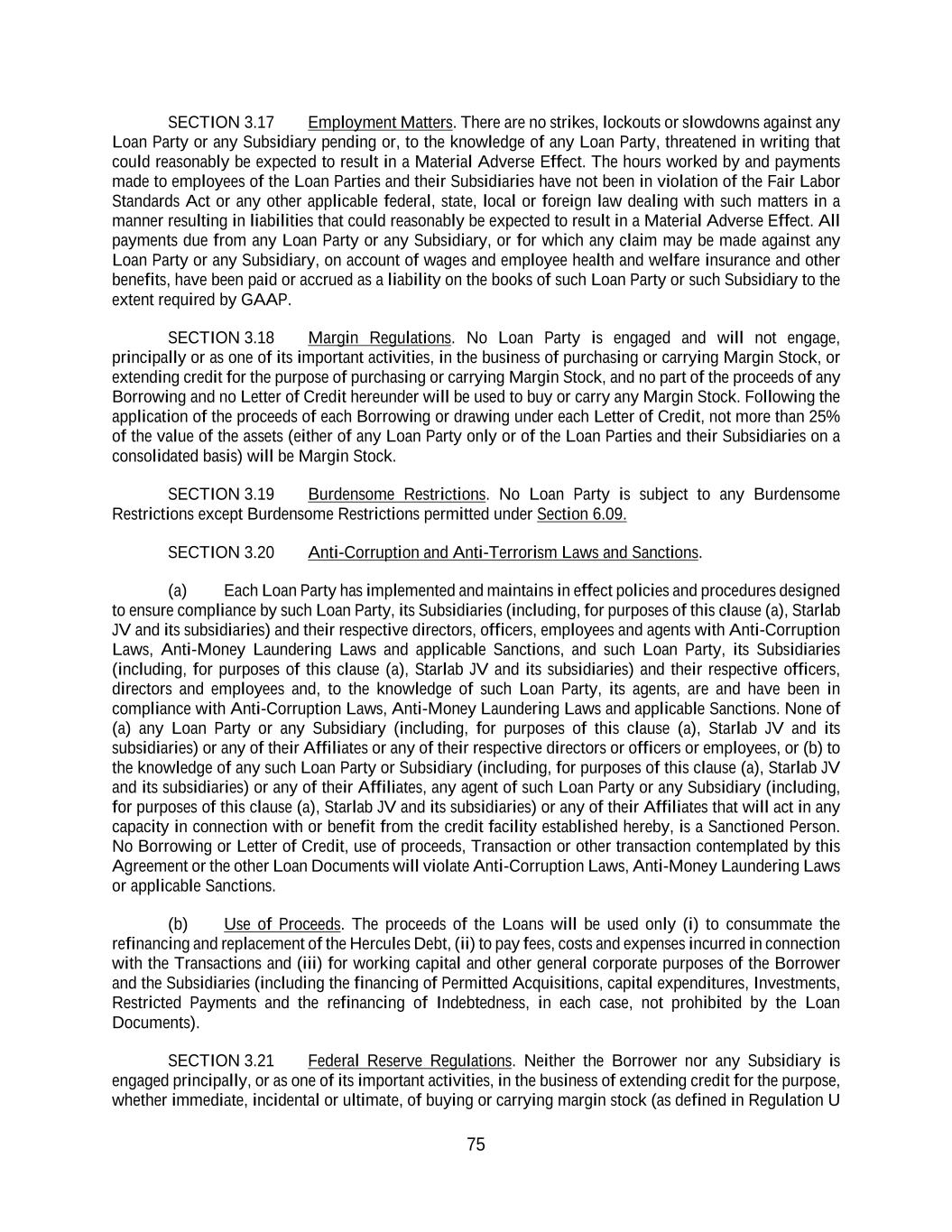 SECTION 3.17 Employment Matters. There are no strikes, lockouts or slowdowns against any Loan Party or any Subsidiary pending or, to the knowledge of any Loan Party, threatened in writing that could reasonably be expected to result in a Material Adverse Effect. The hours worked by and payments made to employees of the Loan Parties and their Subsidiaries have not been in violation of the Fair Labor Standards Act or any other applicable federal, state, local or foreign law dealing with such matters in a manner resulting in liabilities that could reasonably be expected to result in a Material Adverse Effect. All payments due from any Loan Party or any Subsidiary, or for which any claim may be made against any Loan Party or any Subsidiary, on account of wages and employee health and welfare insurance and other benefits, have been paid or accrued as a liability on the books of such Loan Party or such Subsidiary to the extent required by GAAP.

SECTION 3.18 Margin Regulations. No Loan Party is engaged and will not engage, principally or as one of its important activities, in the business of purchasing or carrying Margin Stock, or extending credit for the purpose of purchasing or carrying Margin Stock, and no part of the proceeds of any Borrowing and no Letter of Credit hereunder will be used to buy or carry any Margin Stock. Following the application of the proceeds of each Borrowing or drawing under each Letter of Credit, not more than 25% of the value of the assets (either of any Loan Party only or of the Loan Parties and their Subsidiaries on a consolidated basis) will be Margin Stock.

SECTION 3.19 Burdensome Restrictions. No Loan Party is subject to any Burdensome Restrictions except Burdensome Restrictions permitted under Section 6.09.

SECTION 3.20 Anti-Corruption and Anti-Terrorism Laws and Sanctions.

(a) Each Loan Party has implemented and maintains in effect policies and procedures designed to ensure compliance by such Loan Party, its Subsidiaries (including, for purposes of this clause (a), Starlab JV and its subsidiaries) and their respective directors, officers, employees and agents with Anti-Corruption Laws, Anti-Money Laundering Laws and applicable Sanctions, and such Loan Party, its Subsidiaries (including, for purposes of this clause (a), Starlab JV and its subsidiaries) and their respective officers, directors and employees and, to the knowledge of such Loan Party, its agents, are and have been in compliance with Anti-Corruption Laws, Anti-Money Laundering Laws and applicable Sanctions. None of (a) any Loan Party or any Subsidiary (including, for purposes of this clause (a), Starlab JV and its subsidiaries) or any of their Affiliates or any of their respective directors or officers or employees, or (b) to the knowledge of any such Loan Party or Subsidiary (including, for purposes of this clause (a), Starlab JV and its subsidiaries) or any of their Affiliates, any agent of such Loan Party or any Subsidiary (including, for purposes of this clause (a), Starlab JV and its subsidiaries) or any of their Affiliates that will act in any capacity in connection with or benefit from the credit facility established hereby, is a Sanctioned Person. No Borrowing or Letter of Credit, use of proceeds, Transaction or other transaction contemplated by this Agreement or the other Loan Documents will violate Anti-Corruption Laws, Anti-Money Laundering Laws or applicable Sanctions.

(b) Use of Proceeds. The proceeds of the Loans will be used only (i) to consummate the refinancing and replacement of the Hercules Debt, (ii) to pay fees, costs and expenses incurred in connection with the Transactions and (iii) for working capital and other general corporate purposes of the Borrower and the Subsidiaries (including the financing of Permitted Acquisitions, capital expenditures, Investments, Restricted Payments and the refinancing of Indebtedness, in each case, not prohibited by the Loan Documents).

SECTION 3.21 Federal Reserve Regulations. Neither the Borrower nor any Subsidiary is engaged principally, or as one of its important activities, in the business of extending credit for the purpose, whether immediate, incidental or ultimate, of buying or carrying margin stock (as defined in Regulation U

75